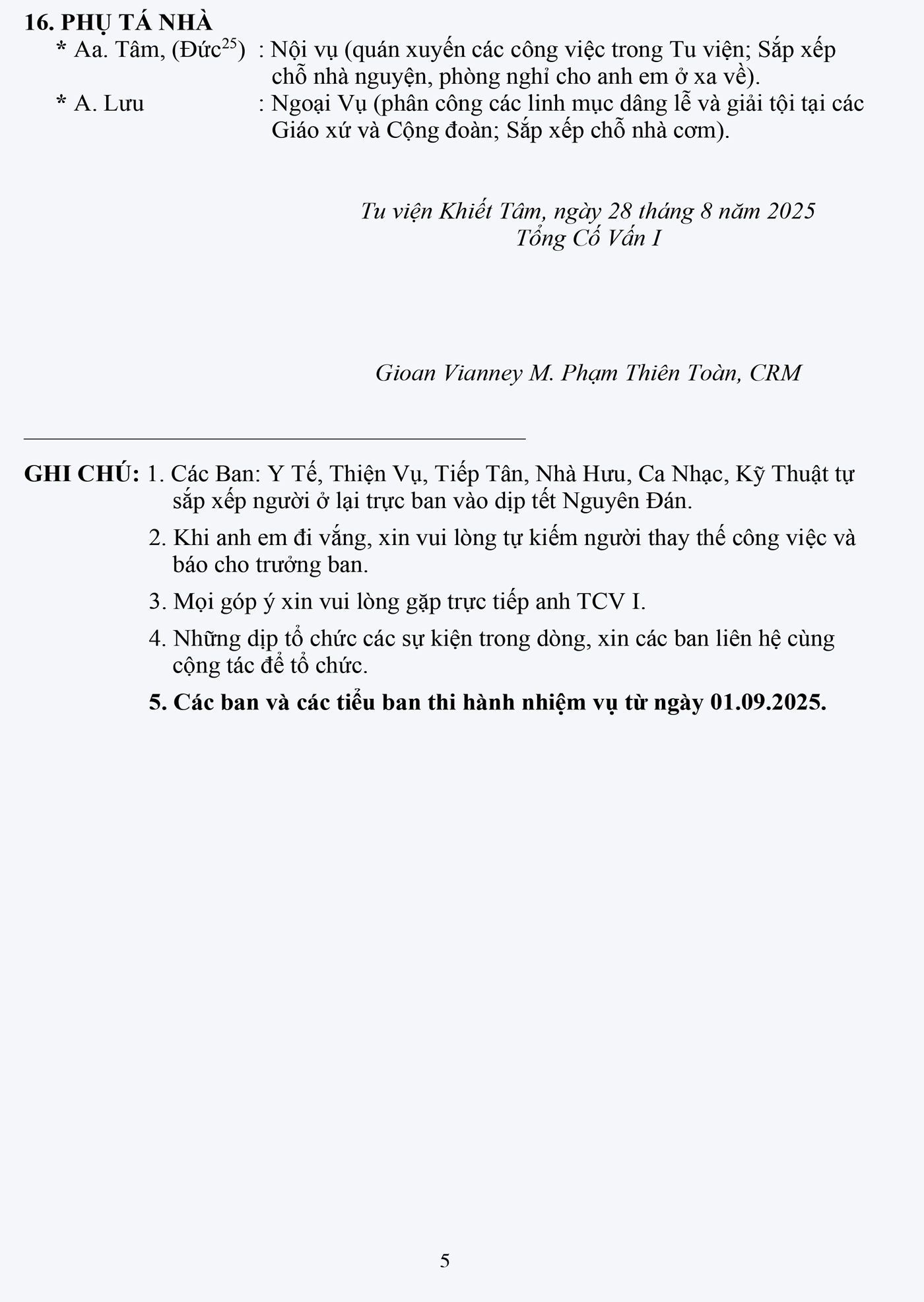 16. PHỤ TÁ NHÀ

* Aa. Tâm, (Đức$^{25}$) : Nội vụ (quán xuyến các công việc trong Tu viện; Sắp xếp chỗ nhà nguyện, phòng nghỉ cho anh em ở xa về).

* A. Lưu : Ngoại Vụ (phân công các linh mục dâng lễ và giải tội tại các Giáo xứ và Cộng đoàn; Sắp xếp chỗ nhà cơm).

Tu viện Khiết Tâm, ngày 28 tháng 8 năm 2025
Tổng Cố Vấn I

Gioan Vianney M. Phạm Thiên Toàn, CRM

GHI CHÚ: 1. Các Ban: Y Tế, Thiện Vụ, Tiếp Tân, Nhà Hưu, Ca Nhạc, Kỹ Thuật tự sắp xếp người ở lại trực ban vào dịp tết Nguyên Đán.

2. Khi anh em đi vắng, xin vui lòng tự kiếm người thay thế công việc và báo cho trưởng ban.

3. Mọi góp ý xin vui lòng gặp trực tiếp anh TCV I.

4. Những dịp tổ chức các sự kiện trong dòng, xin các ban liên hệ cùng cộng tác để tổ chức.

5. Các ban và các tiểu ban thi hành nhiệm vụ từ ngày 01.09.2025.

5